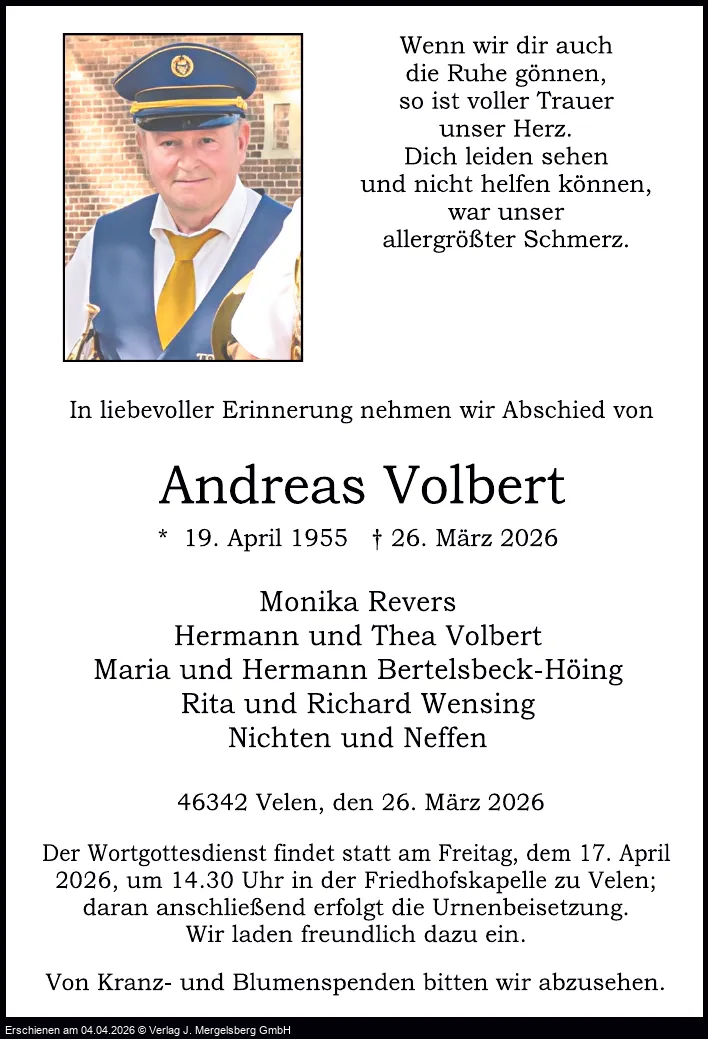 Wenn wir dir auch
die Ruhe gönnen,
so ist voller Trauer
unser Herz.
Dich leiden sehen
und nicht helfen können,
war unser
allergrößter Schmerz.

In liebevoller Erinnerung nehmen wir Abschied von

Andreas Volbert

* 19. April 1955 † 26. März 2026

Monika Revers
Hermann und Thea Volbert
Maria und Hermann Bertelsbeck-Höing
Rita und Richard Wensing
Nichten und Neffen

46342 Velen, den 26. März 2026

Der Wortgottesdienst findet statt am Freitag, dem 17. April 2026, um 14.30 Uhr in der Friedhofskapelle zu Velen; daran anschließend erfolgt die Urnenbeisetzung. Wir laden freundlich dazu ein.

Von Kranz- und Blumenspenden bitten wir abzusehen.

Erschienen am 04.04.2026 © Verlag J. Mergelsberg GmbH